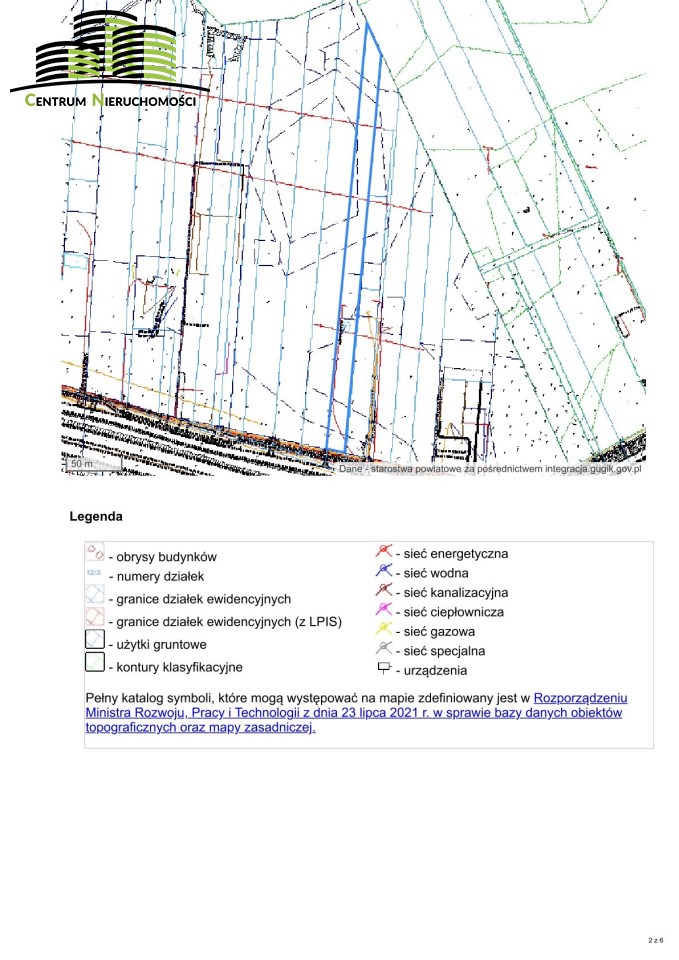 CENTRUM NIERUCHOMOŚCI

50 m

Dane - starostwa powiatowe za pośrednictwem integracja.gugik.gov.pl

Legenda

- obrysy budynków
12/3 - numery działek
- granice działek ewidencyjnych
- granice działek ewidencyjnych (z LPIS)
- użytki gruntowe
- kontury klasyfikacyjne

- sieć energetyczna
- sieć wodna
- sieć kanalizacyjna
- sieć ciepłownicza
- sieć gazowa
- sieć specjalna
- urządzenia

Pełny katalog symboli, które mogą występować na mapie zdefiniowany jest w Rozporządzeniu Ministra Rozwoju, Pracy i Technologii z dnia 23 lipca 2021 r. w sprawie bazy danych obiektów topograficznych oraz mapy zasadniczej.

2 z 6